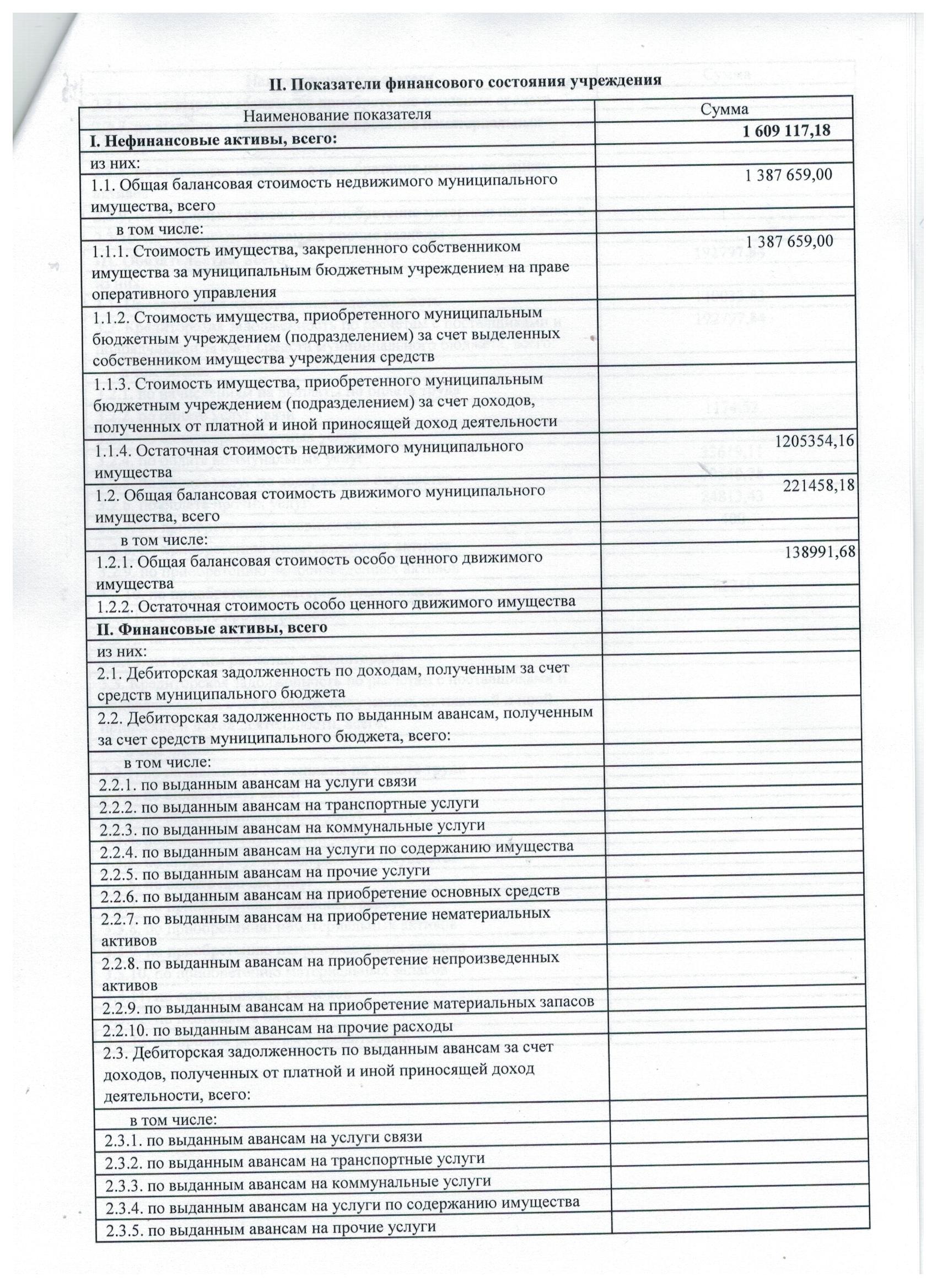 II. Показатели финансового состояния учреждения

| Наименование показателя | Сумма |
|---|---|
| **I. Нефинансовые активы, всего:** | **1 609 117,18** |
| из них: | |
| 1.1. Общая балансовая стоимость недвижимого муниципального имущества, всего | 1 387 659,00 |
| в том числе: | |
| 1.1.1. Стоимость имущества, закрепленного собственником имущества за муниципальным бюджетным учреждением на праве оперативного управления | 1 387 659,00 |
| 1.1.2. Стоимость имущества, приобретенного муниципальным бюджетным учреждением (подразделением) за счет выделенных собственником имущества учреждения средств | |
| 1.1.3. Стоимость имущества, приобретенного муниципальным бюджетным учреждением (подразделением) за счет доходов, полученных от платной и иной приносящей доход деятельности | |
| 1.1.4. Остаточная стоимость недвижимого муниципального имущества | 1205354,16 |
| 1.2. Общая балансовая стоимость движимого муниципального имущества, всего | 221458,18 |
| в том числе: | |
| 1.2.1. Общая балансовая стоимость особо ценного движимого имущества | 138991,68 |
| 1.2.2. Остаточная стоимость особо ценного движимого имущества | |
| **II. Финансовые активы, всего** | |
| из них: | |
| 2.1. Дебиторская задолженность по доходам, полученным за счет средств муниципального бюджета | |
| 2.2. Дебиторская задолженность по выданным авансам, полученным за счет средств муниципального бюджета, всего: | |
| в том числе: | |
| 2.2.1. по выданным авансам на услуги связи | |
| 2.2.2. по выданным авансам на транспортные услуги | |
| 2.2.3. по выданным авансам на коммунальные услуги | |
| 2.2.4. по выданным авансам на услуги по содержанию имущества | |
| 2.2.5. по выданным авансам на прочие услуги | |
| 2.2.6. по выданным авансам на приобретение основных средств | |
| 2.2.7. по выданным авансам на приобретение нематериальных активов | |
| 2.2.8. по выданным авансам на приобретение непроизведенных активов | |
| 2.2.9. по выданным авансам на приобретение материальных запасов | |
| 2.2.10. по выданным авансам на прочие расходы | |
| 2.3. Дебиторская задолженность по выданным авансам за счет доходов, полученных от платной и иной приносящей доход деятельности, всего: | |
| в том числе: | |
| 2.3.1. по выданным авансам на услуги связи | |
| 2.3.2. по выданным авансам на транспортные услуги | |
| 2.3.3. по выданным авансам на коммунальные услуги | |
| 2.3.4. по выданным авансам на услуги по содержанию имущества | |
| 2.3.5. по выданным авансам на прочие услуги | |